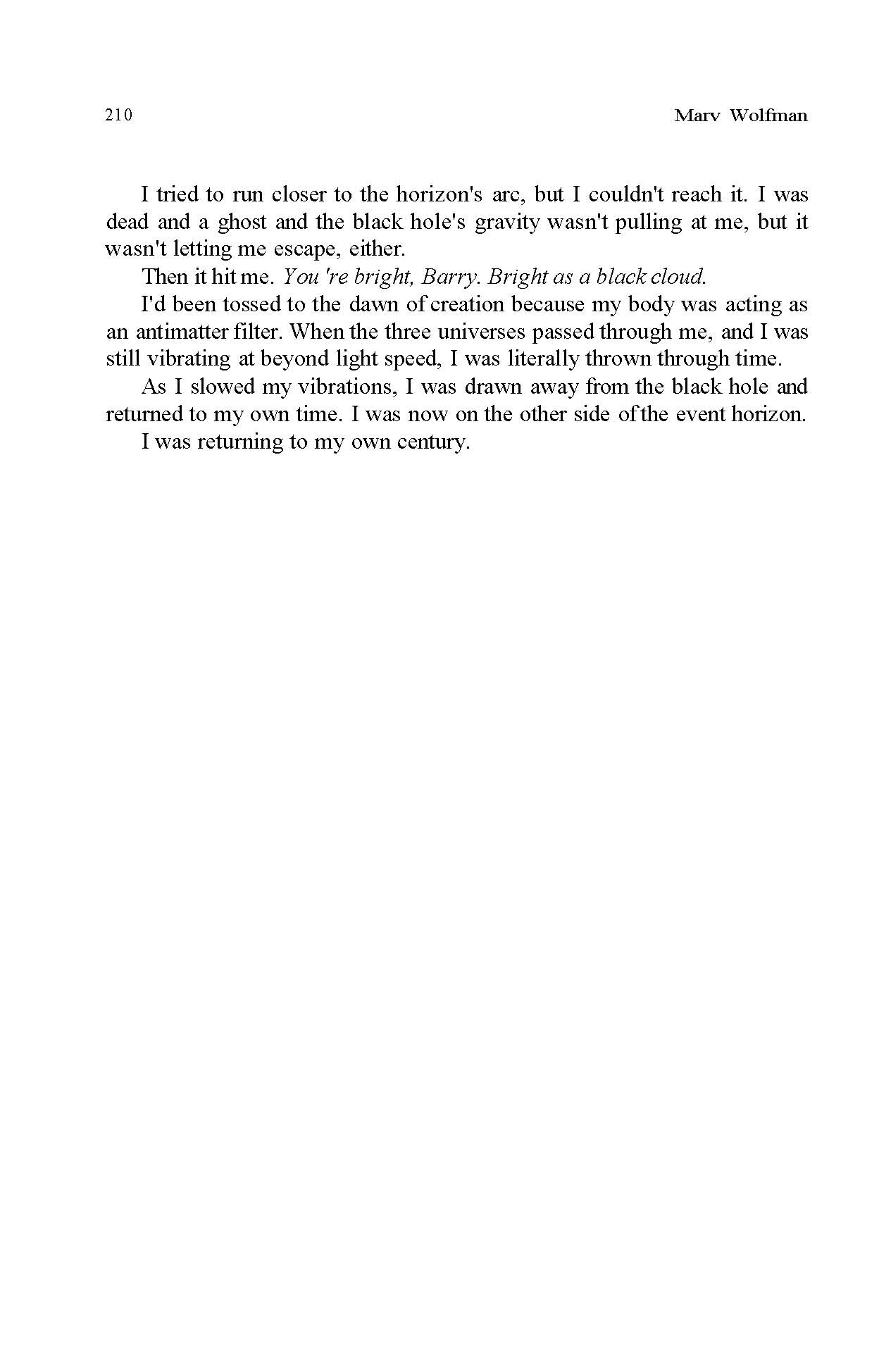 210

Marv Wolfman

I tried to run closer to the horizon's arc, but I couldn't reach it. I was dead and a ghost and the black hole's gravity wasn't pulling at me, but it wasn't letting me escape, either.

Then it hit me. You 're bright, Barry. Bright as a black cloud.

I'd been tossed to the dawn of creation because my body was acting as an antimatter filter. When the three universes passed through me, and I was still vibrating at beyond light speed, I was literally thrown through time.

As I slowed my vibrations, I was drawn away from the black hole and returned to my own time. I was now on the other side of the event horizon.

I was returning to my own century.